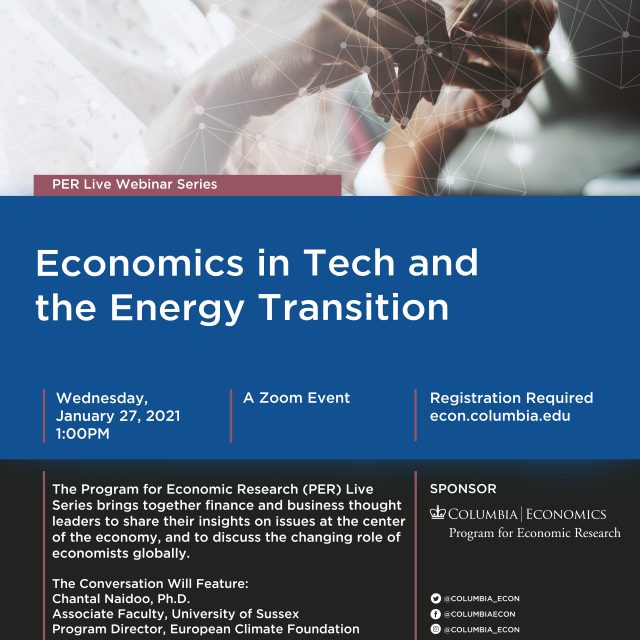 PER Live Webinar Series

Economics in Tech and the Energy Transition

Wednesday, January 27, 2021 1:00PM

A Zoom Event

Registration Required econ.columbia.edu

The Program for Economic Research (PER) Live Series brings together finance and business thought leaders to share their insights on issues at the center of the economy, and to discuss the changing role of economists globally.

The Conversation Will Feature:
Chantal Naidoo, Ph.D.
Associate Faculty, University of Sussex
Program Director, European Climate Foundation

SPONSOR

COLUMBIA | ECONOMICS
Program for Economic Research

@COLUMBIA_ECON
@COLUMBIAECON
@COLUMBIA_ECON